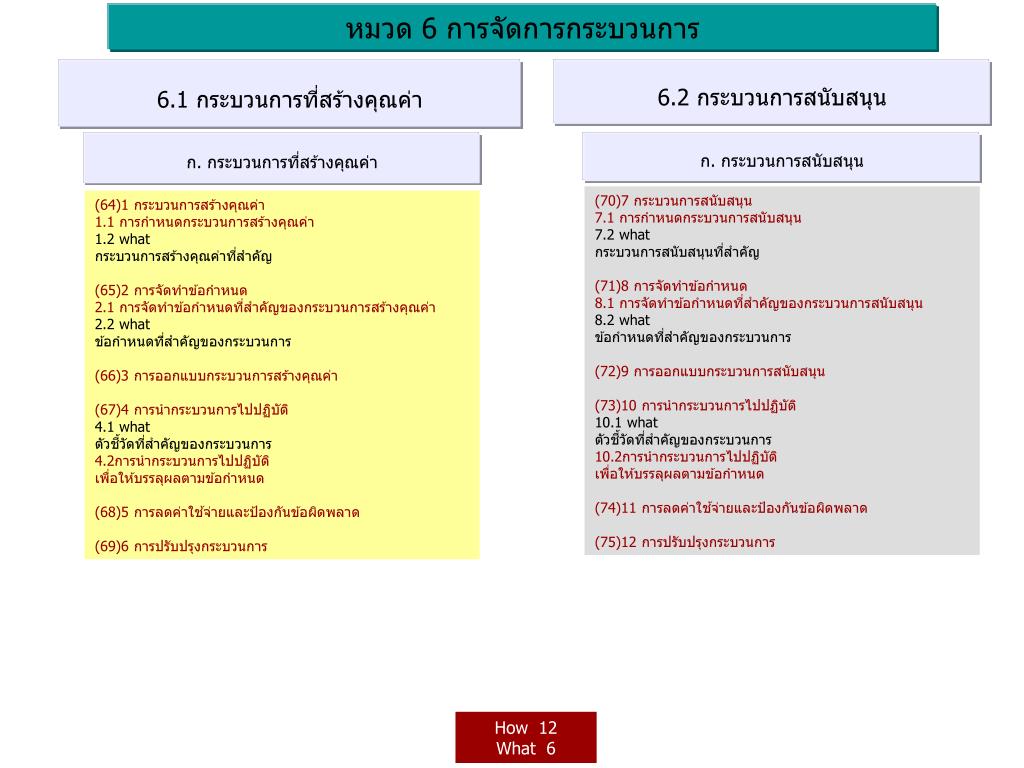 หมวด 6 การจัดการกระบวนการ

6.1 กระบวนการที่สร้างคุณค่า

ก. กระบวนการที่สร้างคุณค่า

(64)1 กระบวนการสร้างคุณค่า
1.1 การกำหนดกระบวนการสร้างคุณค่า
1.2 what
กระบวนการสร้างคุณค่าที่สำคัญ

(65)2 การจัดทำข้อกำหนด
2.1 การจัดทำข้อกำหนดที่สำคัญของกระบวนการสร้างคุณค่า
2.2 what
ข้อกำหนดที่สำคัญของกระบวนการ

(66)3 การออกแบบกระบวนการสร้างคุณค่า

(67)4 การนำกระบวนการไปปฏิบัติ
4.1 what
ตัวชี้วัดที่สำคัญของกระบวนการ
4.2การนำกระบวนการไปปฏิบัติ
เพื่อให้บรรลุผลตามข้อกำหนด

(68)5 การลดค่าใช้จ่ายและป้องกันข้อผิดพลาด

(69)6 การปรับปรุงกระบวนการ

6.2 กระบวนการสนับสนุน

ก. กระบวนการสนับสนุน

(70)7 กระบวนการสนับสนุน
7.1 การกำหนดกระบวนการสนับสนุน
7.2 what
กระบวนการสนับสนุนที่สำคัญ

(71)8 การจัดทำข้อกำหนด
8.1 การจัดทำข้อกำหนดที่สำคัญของกระบวนการสนับสนุน
8.2 what
ข้อกำหนดที่สำคัญของกระบวนการ

(72)9 การออกแบบกระบวนการสนับสนุน

(73)10 การนำกระบวนการไปปฏิบัติ
10.1 what
ตัวชี้วัดที่สำคัญของกระบวนการ
10.2การนำกระบวนการไปปฏิบัติ
เพื่อให้บรรลุผลตามข้อกำหนด

(74)11 การลดค่าใช้จ่ายและป้องกันข้อผิดพลาด

(75)12 การปรับปรุงกระบวนการ

How 12
What 6